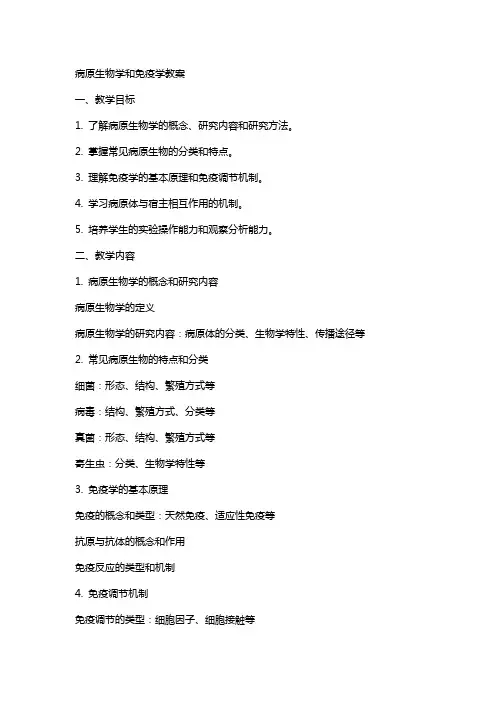 病原生物学和免疫学教案

一、教学目标

1. 了解病原生物学的概念、研究内容和研究方法。

2. 掌握常见病原生物的分类和特点。

3. 理解免疫学的基本原理和免疫调节机制。

4. 学习病原体与宿主相互作用的机制。

5. 培养学生的实验操作能力和观察分析能力。

二、教学内容

1. 病原生物学的概念和研究内容

病原生物学的定义

病原生物学的研究内容：病原体的分类、生物学特性、传播途径等

2. 常见病原生物的特点和分类

细菌：形态、结构、繁殖方式等

病毒：结构、繁殖方式、分类等

真菌：形态、结构、繁殖方式等

寄生虫：分类、生物学特性等

3. 免疫学的基本原理

免疫的概念和类型：天然免疫、适应性免疫等

抗原与抗体的概念和作用

免疫反应的类型和机制

4. 免疫调节机制

免疫调节的类型：细胞因子、细胞接触等